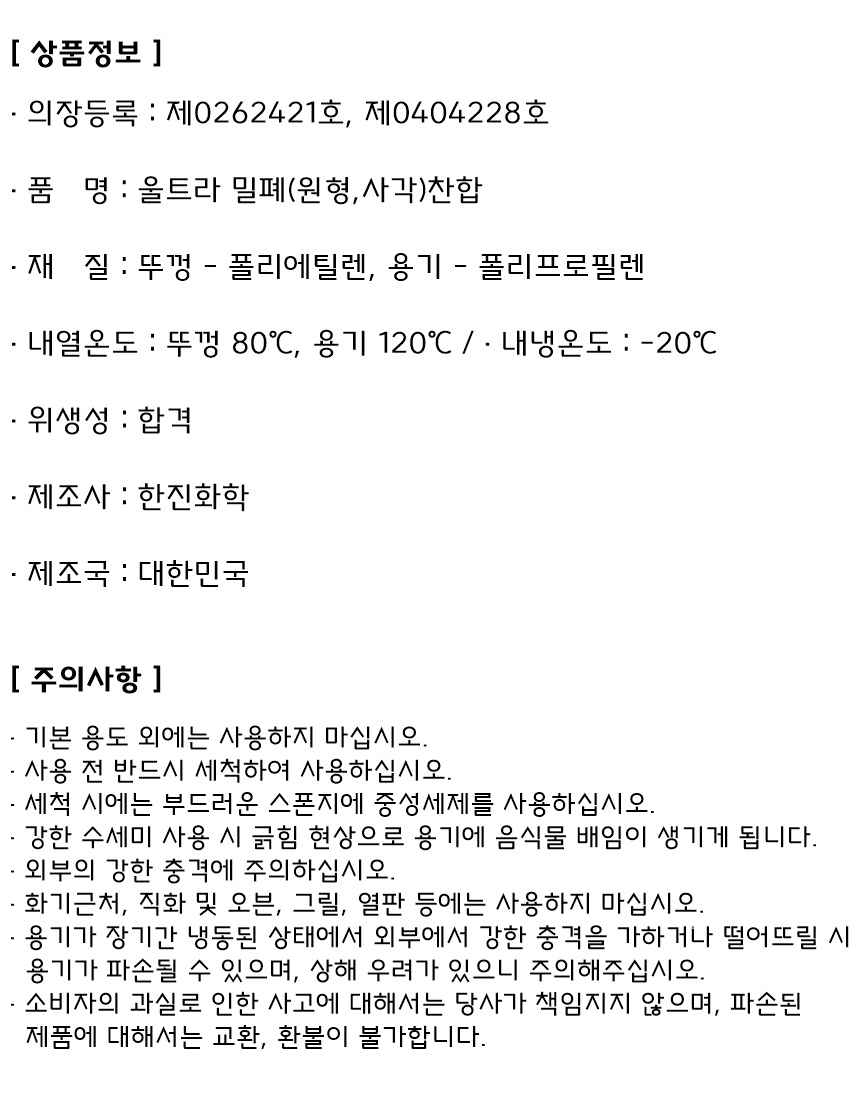 [ 상품정보 ]

· 의장등록 : 제0262421호, 제0404228호

· 품　명 : 울트라 밀폐(원형,사각)찬합

· 재　질 : 뚜껑 - 폴리에틸렌, 용기 - 폴리프로필렌

· 내열온도 : 뚜껑 80℃, 용기 120℃ / · 내냉온도 : -20℃

· 위생성 : 합격

· 제조사 : 한진화학

· 제조국 : 대한민국

[ 주의사항 ]

· 기본 용도 외에는 사용하지 마십시오.
· 사용 전 반드시 세척하여 사용하십시오.
· 세척 시에는 부드러운 스폰지에 중성세제를 사용하십시오.
· 강한 수세미 사용 시 긁힘 현상으로 용기에 음식물 배임이 생기게 됩니다.
· 외부의 강한 충격에 주의하십시오.
· 화기근처, 직화 및 오븐, 그릴, 열판 등에는 사용하지 마십시오.
· 용기가 장기간 냉동된 상태에서 외부에서 강한 충격을 가하거나 떨어뜨릴 시 용기가 파손될 수 있으며, 상해 우려가 있으니 주의해주십시오.
· 소비자의 과실로 인한 사고에 대해서는 당사가 책임지지 않으며, 파손된 제품에 대해서는 교환, 환불이 불가합니다.